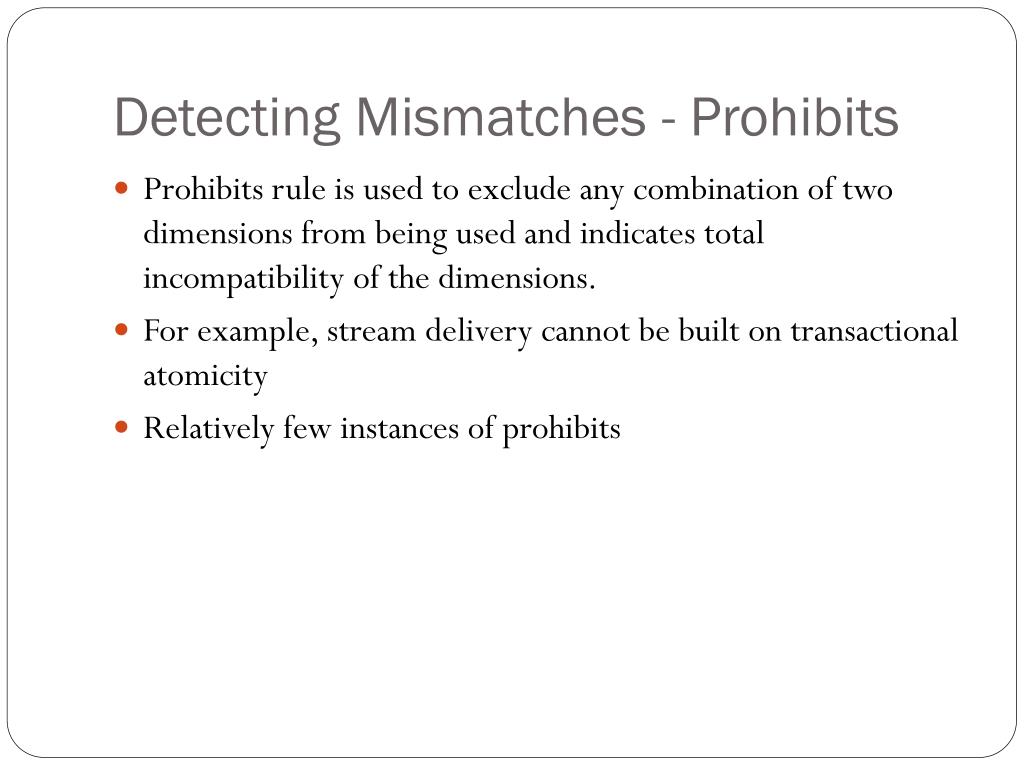 Detecting Mismatches - Prohibits

- Prohibits rule is used to exclude any combination of two dimensions from being used and indicates total incompatibility of the dimensions.
- For example, stream delivery cannot be built on transactional atomicity
- Relatively few instances of prohibits